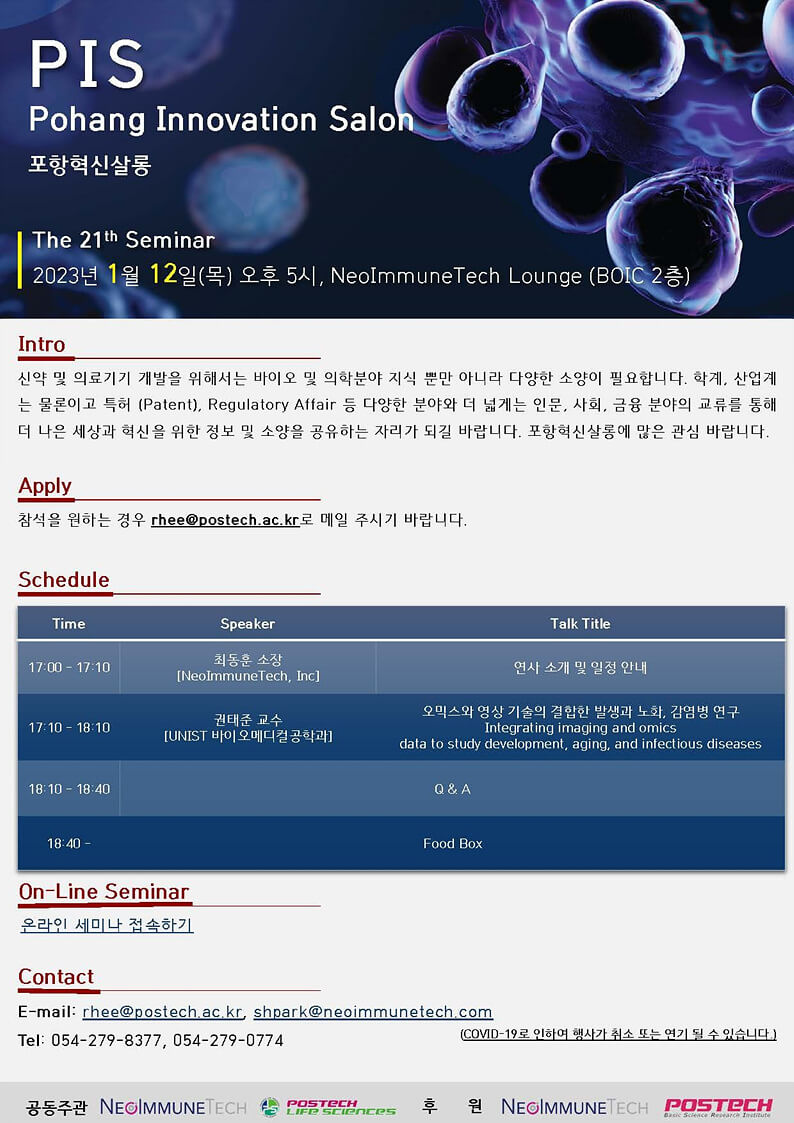 PIS
Pohang Innovation Salon
포항혁신살롱

The 21$^{th}$ Seminar
2023년 1월 12일(목) 오후 5시, NeoImmuneTech Lounge (BOIC 2층)

Intro
신약 및 의료기기 개발을 위해서는 바이오 및 의학분야 지식 뿐만 아니라 다양한 소양이 필요합니다. 학계, 산업계는 물론이고 특허 (Patent), Regulatory Affair 등 다양한 분야와 더 넓게는 인문, 사회, 금융 분야의 교류를 통해 더 나은 세상과 혁신을 위한 정보 및 소양을 공유하는 자리가 되길 바랍니다. 포항혁신살롱에 많은 관심 바랍니다.

Apply
참석을 원하는 경우 rhee@postech.ac.kr로 메일 주시기 바랍니다.

Schedule

| Time | Speaker | Talk Title |
|---|---|---|
| 17:00 - 17:10 | 최동훈 소장 [NeoImmuneTech, Inc] | 연사 소개 및 일정 안내 |
| 17:10 - 18:10 | 권태준 교수 [UNIST 바이오메디컬공학과] | 오믹스와 영상 기술의 결합한 발생과 노화, 감염병 연구 Integrating imaging and omics data to study development, aging, and infectious diseases |
| 18:10 - 18:40 | Q & A | |
| 18:40 - | Food Box | |

On-Line Seminar
온라인 세미나 접속하기

Contact
E-mail: rhee@postech.ac.kr, shpark@neoimmunetech.com
Tel: 054-279-8377, 054-279-0774
(COVID-19로 인하여 행사가 취소 또는 연기 될 수 있습니다.)

공동주관 NEOIMMUNETECH POSTECH LIFE SCIENCES 후 원 NEOIMMUNETECH POSTECH Basic Science Research Institute